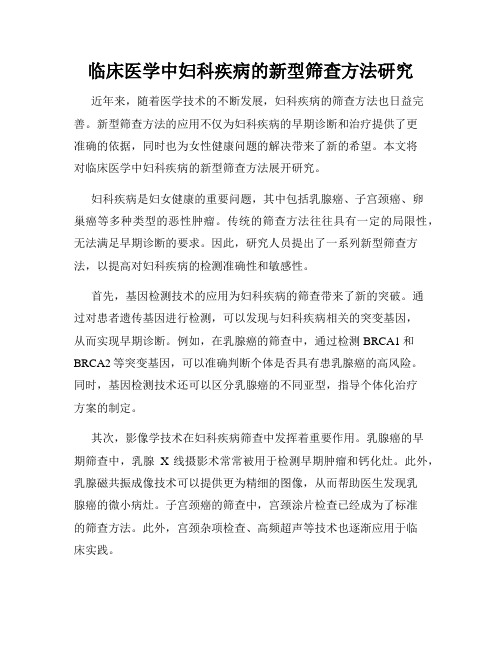 临床医学中妇科疾病的新型筛查方法研究

近年来，随着医学技术的不断发展，妇科疾病的筛查方法也日益完善。新型筛查方法的应用不仅为妇科疾病的早期诊断和治疗提供了更准确的依据，同时也为女性健康问题的解决带来了新的希望。本文将对临床医学中妇科疾病的新型筛查方法展开研究。

妇科疾病是妇女健康的重要问题，其中包括乳腺癌、子宫颈癌、卵巢癌等多种类型的恶性肿瘤。传统的筛查方法往往具有一定的局限性，无法满足早期诊断的要求。因此，研究人员提出了一系列新型筛查方法，以提高对妇科疾病的检测准确性和敏感性。

首先，基因检测技术的应用为妇科疾病的筛查带来了新的突破。通过对患者遗传基因进行检测，可以发现与妇科疾病相关的突变基因，从而实现早期诊断。例如，在乳腺癌的筛查中，通过检测 BRCA1 和 BRCA2 等突变基因，可以准确判断个体是否具有患乳腺癌的高风险。同时，基因检测技术还可以区分乳腺癌的不同亚型，指导个体化治疗方案的制定。

其次，影像学技术在妇科疾病筛查中发挥着重要作用。乳腺癌的早期筛查中，乳腺 X 线摄影术常常被用于检测早期肿瘤和钙化灶。此外，乳腺磁共振成像技术可以提供更为精细的图像，从而帮助医生发现乳腺癌的微小病灶。子宫颈癌的筛查中，宫颈涂片检查已经成为了标准的筛查方法。此外，宫颈杂项检查、高频超声等技术也逐渐应用于临床实践。